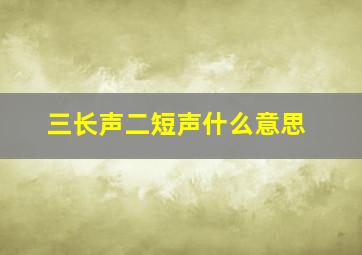 三长声二短声什么意思